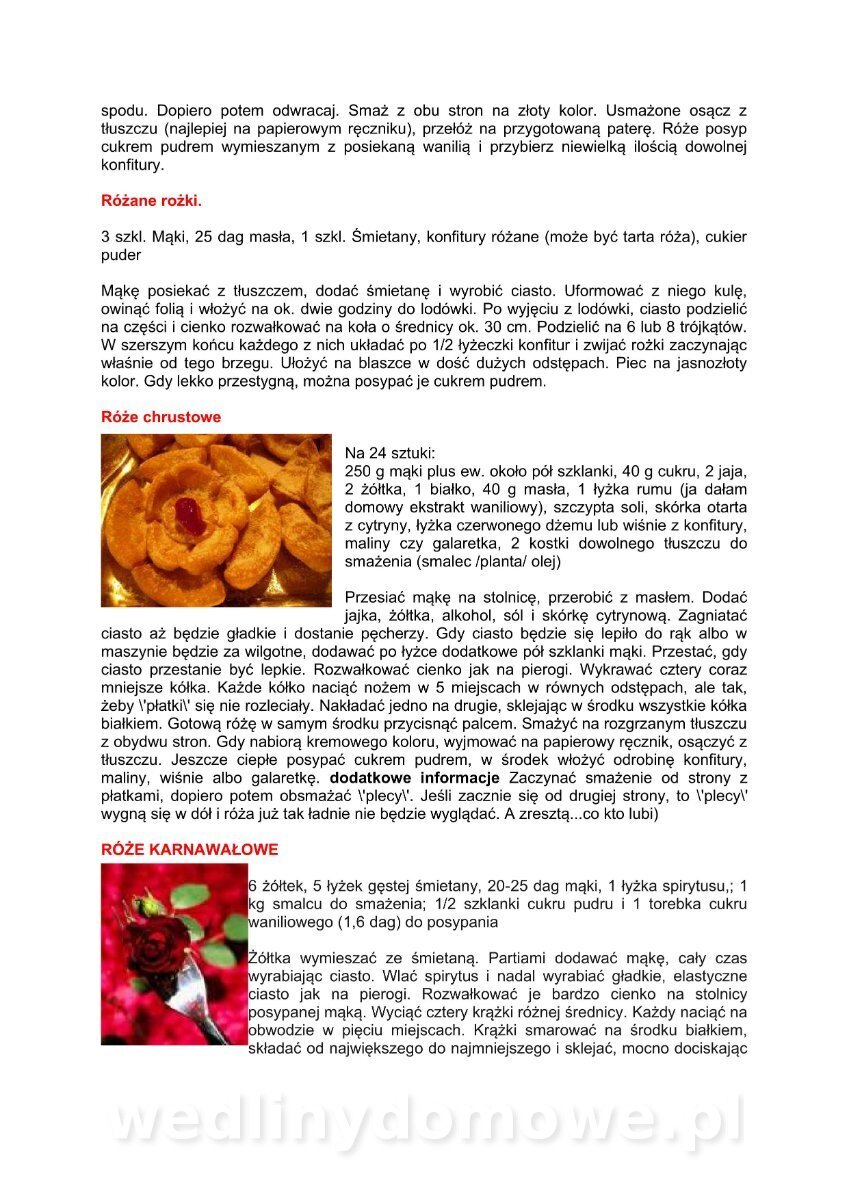 spodu. Dopiero potem odwracaj. Smaż z obu stron na złoty kolor. Usmażone osącz z tłuszczu (najlepiej na papierowym ręczniku), przełóż na przygotowaną paterę. Róże posyp cukrem pudrem wymieszanym z posiekaną wanilią i przybierz niewielką ilością dowolnej konfitury.

Różane rożki.

3 szkl. Mąki, 25 dag masła, 1 szkl. Śmietany, konfitury różane (może być tarta róża), cukier puder

Mąkę posiekać z tłuszczem, dodać śmietanę i wyrobić ciasto. Uformować z niego kulę, owinąć folią i włożyć na ok. dwie godziny do lodówki. Po wyjęciu z lodówki, ciasto podzielić na części i cienko rozwałkować na koła o średnicy ok. 30 cm. Podzielić na 6 lub 8 trójkątów. W szerszym końcu każdego z nich układać po 1/2 łyżeczki konfitur i zwijać rożki zaczynając właśnie od tego brzegu. Ułożyć na blaszce w dość dużych odstępach. Piec na jasnozłoty kolor. Gdy lekko przestygną, można posypać je cukrem pudrem.

Róże chrustowe

Na 24 sztuki:
250 g mąki plus ew. około pół szklanki, 40 g cukru, 2 jaja, 2 żółtka, 1 białko, 40 g masła, 1 łyżka rumu (ja dałam domowy ekstrakt waniliowy), szczypta soli, skórka otarta z cytryny, łyżka czerwonego dżemu lub wiśnie z konfitury, maliny czy galaretka, 2 kostki dowolnego tłuszczu do smażenia (smalec /planta/ olej)

Przesiać mąkę na stolnicę, przerobić z masłem. Dodać jajka, żółtka, alkohol, sól i skórkę cytrynową. Zagniatać ciasto aż będzie gładkie i dostanie pęcherzy. Gdy ciasto będzie się lepiło do rąk albo w maszynie będzie za wilgotne, dodawać po łyżce dodatkowe pół szklanki mąki. Przestać, gdy ciasto przestanie być lepkie. Rozwałkować cienko jak na pierogi. Wykrawać cztery coraz mniejsze kółka. Każde kółko naciąć nożem w 5 miejscach w równych odstępach, ale tak, żeby \'płatki\' się nie rozleciały. Nakładać jedno na drugie, sklejając w środku wszystkie kółka białkiem. Gotową różę w samym środku przycisnąć palcem. Smażyć na rozgrzanym tłuszczu z obydwu stron. Gdy nabiorą kremowego koloru, wyjmować na papierowy ręcznik, osączyć z tłuszczu. Jeszcze ciepłe posypać cukrem pudrem, w środek włożyć odrobinę konfitury, maliny, wiśnie albo galaretkę. dodatkowe informacje Zaczynać smażenie od strony z płatkami, dopiero potem obsmażać \'plecy\'. Jeśli zacznie się od drugiej strony, to \'plecy\' wygną się w dół i róża już tak ładnie nie będzie wyglądać. A zresztą...co kto lubi)

RÓŻE KARNAWAŁOWE

6 żółtek, 5 łyżek gęstej śmietany, 20-25 dag mąki, 1 łyżka spirytusu,; 1 kg smalcu do smażenia; 1/2 szklanki cukru pudru i 1 torebka cukru waniliowego (1,6 dag) do posypania

Żółtka wymieszać ze śmietaną. Partiami dodawać mąkę, cały czas wyrabiając ciasto. Wlać spirytus i nadal wyrabiać gładkie, elastyczne ciasto jak na pierogi. Rozwałkować je bardzo cienko na stolnicy posypanej mąką. Wyciąć cztery krążki różnej średnicy. Każdy naciąć na obwodzie w pięciu miejscach. Krążki smarować na środku białkiem, składać od największego do najmniejszego i sklejać, mocno dociskając

wedlinydomowe.pl